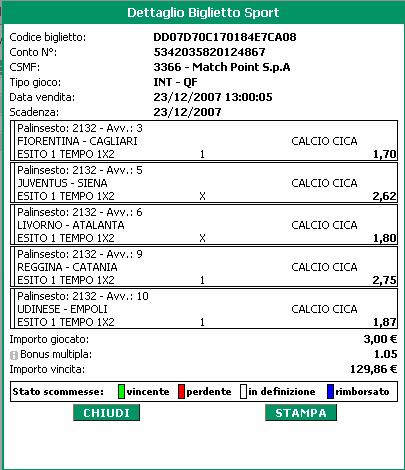 Dettaglio Biglietto Sport

Codice biglietto: DD07D70C170184E7CA08
Conto N°: 5342035820124867
CSMF: 3366 - Match Point S.p.A
Tipo gioco: INT - QF
Data vendita: 23/12/2007 13:00:05
Scadenza: 23/12/2007

Palinsesto: 2132 - Avv.: 3
FIORENTINA - CAGLIARI CALCIO CICA
ESITO 1 TEMPO 1X2 1 1,70

Palinsesto: 2132 - Avv.: 5
JUVENTUS - SIENA CALCIO CICA
ESITO 1 TEMPO 1X2 X 2,62

Palinsesto: 2132 - Avv.: 6
LIVORNO - ATALANTA CALCIO CICA
ESITO 1 TEMPO 1X2 X 1,80

Palinsesto: 2132 - Avv.: 9
REGGINA - CATANIA CALCIO CICA
ESITO 1 TEMPO 1X2 1 2,75

Palinsesto: 2132 - Avv.: 10
UDINESE - EMPOLI CALCIO CICA
ESITO 1 TEMPO 1X2 1 1,87

Importo giocato: 3,00 €
Bonus multipla: 1.05
Importo vincita: 129,86 €

Stato scommesse: vincente perdente in definizione rimborsato

CHIUDI STAMPA